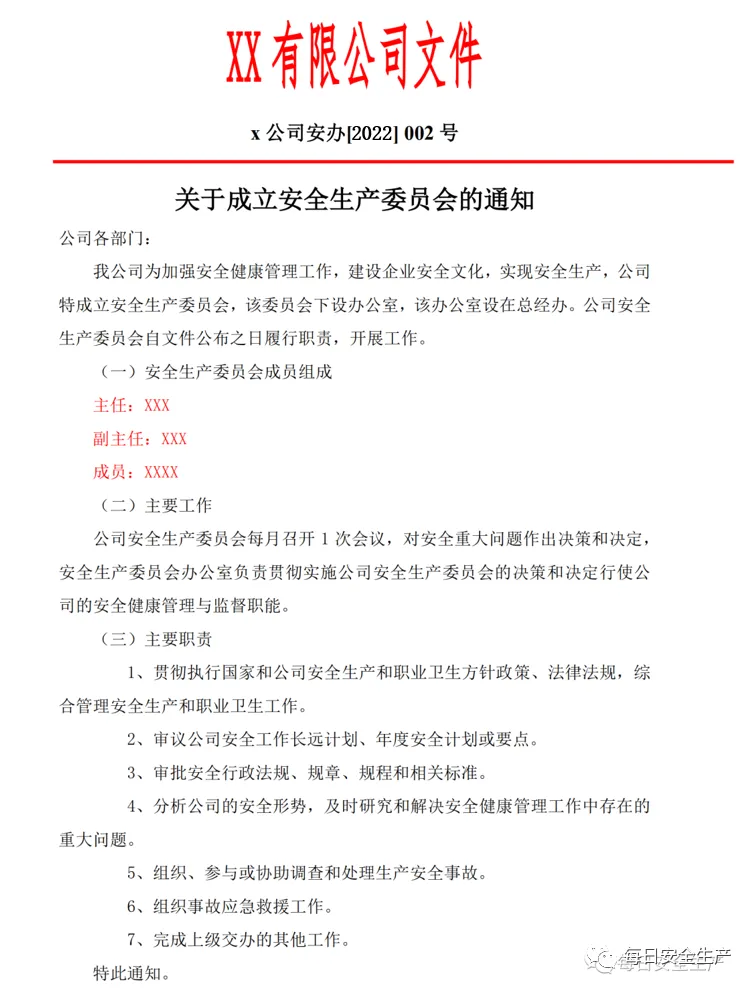 XX有限公司文件

x 公司安办[2022] 002 号

关于成立安全生产委员会的通知

公司各部门：

我公司为加强安全健康管理工作，建设企业安全文化，实现安全生产，公司特成立安全生产委员会，该委员会下设办公室，该办公室设在总经办。公司安全生产委员会自文件公布之日履行职责，开展工作。

（一）安全生产委员会成员组成

主任：XXX

副主任：XXX

成员：XXXX

（二）主要工作

公司安全生产委员会每月召开 1 次会议，对安全重大问题作出决策和决定，安全生产委员会办公室负责贯彻实施公司安全生产委员会的决策和决定行使公司的安全健康管理与监督职能。

（三）主要职责

1、贯彻执行国家和公司安全生产和职业卫生方针政策、法律法规，综合管理安全生产和职业卫生工作。

2、审议公司安全工作长远计划、年度安全计划或要点。

3、审批安全行政法规、规章、规程和相关标准。

4、分析公司的安全形势，及时研究和解决安全健康管理工作中存在的重大问题。

5、组织、参与或协助调查和处理生产安全事故。

6、组织事故应急救援工作。

7、完成上级交办的其他工作。

特此通知。

每日安全生产